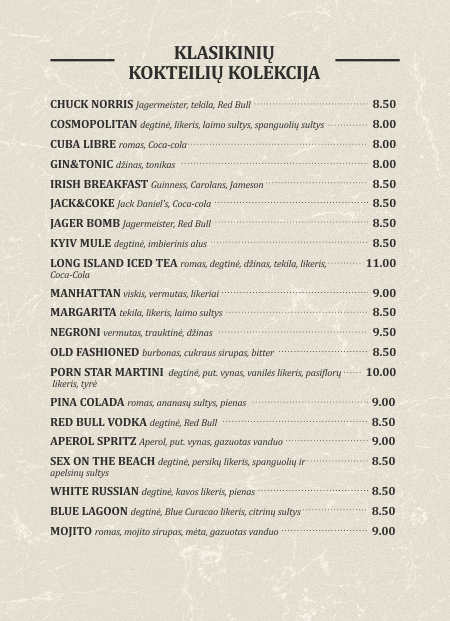 KLASIKINIŲ
KOKTEILIŲ KOLEKCIJA

CHUCK NORRIS Jagermeister, tekila, Red Bull 8.50
COSMOPOLITAN degtinė, likeris, laimo sultys, spanguolių sultys 8.00
CUBA LIBRE romas, Coca-cola 8.00
GIN&TONIC džinas, tonikas 8.00
IRISH BREAKFAST Guinness, Carolans, Jameson 8.50
JACK&COKE Jack Daniel's, Coca-cola 8.50
JAGER BOMB Jagermeister, Red Bull 8.50
KYIV MULE degtinė, imbierinis alus 8.50
LONG ISLAND ICED TEA romas, degtinė, džinas, tekila, likeris, Coca-Cola 11.00
MANHATTAN viskis, vermutas, likeriai 9.00
MARGARITA tekila, likeris, laimo sultys 8.50
NEGRONI vermutas, trauktinė, džinas 9.50
OLD FASHIONED burbonas, cukraus sirupas, bitter 8.50
PORN STAR MARTINI degtinė, put. vynas, vanilės likeris, pasiflorų likeris, tyrė 10.00
PINA COLADA romas, ananasų sultys, pienas 9.00
RED BULL VODKA degtinė, Red Bull 8.50
APEROL SPRITZ Aperol, put. vynas, gazuotas vanduo 9.00
SEX ON THE BEACH degtinė, persikų likeris, spanguolių ir apelsinų sultys 8.50
WHITE RUSSIAN degtinė, kavos likeris, pienas 8.50
BLUE LAGOON degtinė, Blue Curacao likeris, citrinų sultys 8.50
MOJITO romas, mojito sirupas, mėta, gazuotas vanduo 9.00